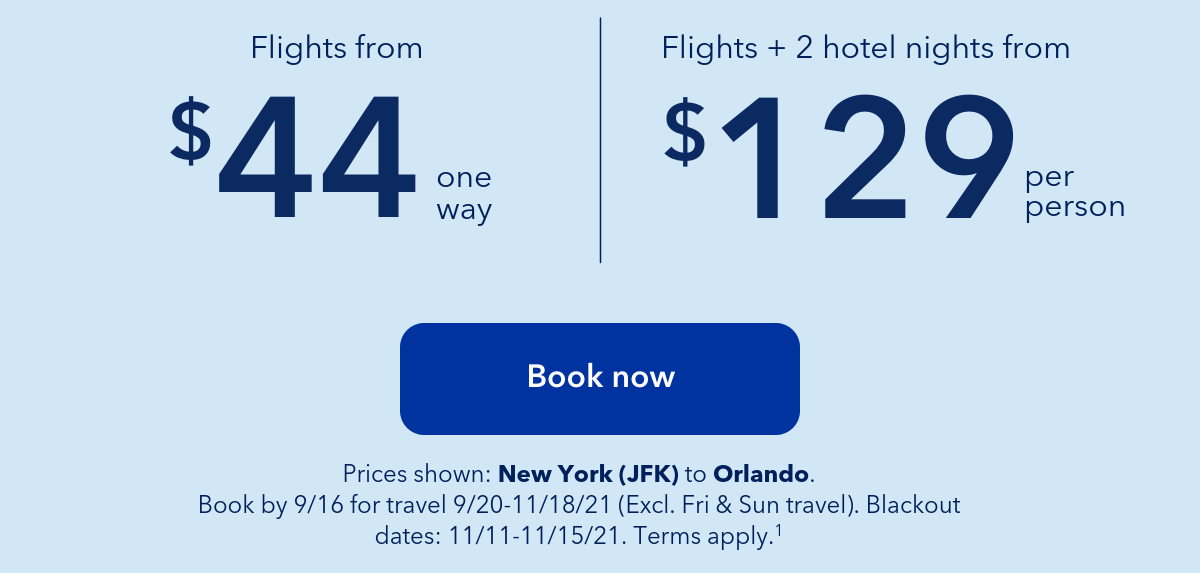 Flights from
$44 one way

Flights + 2 hotel nights from
$129 per person

Book now

Prices shown: New York (JFK) to Orlando.
Book by 9/16 for travel 9/20-11/18/21 (Excl. Fri & Sun travel). Blackout dates: 11/11-11/15/21. Terms apply.$^1$